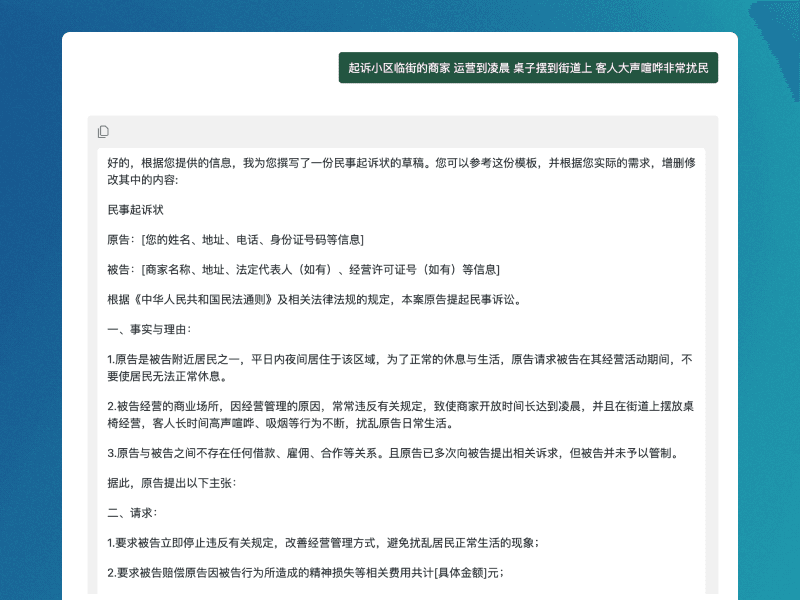 起诉小区临街的商家 运营到凌晨 桌子摆到街道上 客人大声喧哗非常扰民

好的，根据您提供的信息，我为您撰写了一份民事起诉状的草稿。您可以参考这份模板，并根据您实际的需求，增删修改其中的内容：

民事起诉状

原告：[您的姓名、地址、电话、身份证号码等信息]

被告：[商家名称、地址、法定代表人（如有）、经营许可证号（如有）等信息]

根据《中华人民共和国民法通则》及相关法律法规的规定，本案原告提起民事诉讼。

一、事实与理由：

1.原告是被告附近居民之一，平日内夜间居住于该区域，为了正常的休息与生活，原告请求被告在其经营活动期间，不要使居民无法正常休息。

2.被告经营的商业场所，因经营管理的原因，常常违反有关规定，致使商家开放时间长达到凌晨，并且在街道上摆放桌椅经营，客人长时间高声喧哗、吸烟等行为不断，扰乱原告日常生活。

3.原告与被告之间不存在任何借款、雇佣、合作等关系。且原告已多次向被告提出相关诉求，但被告并未予以管制。

据此，原告提出以下主张：

二、请求：

1.要求被告立即停止违反有关规定，改善经营管理方式，避免扰乱居民正常生活的现象；

2.要求被告赔偿原告因被告行为所造成的精神损失等相关费用共计[具体金额]元；